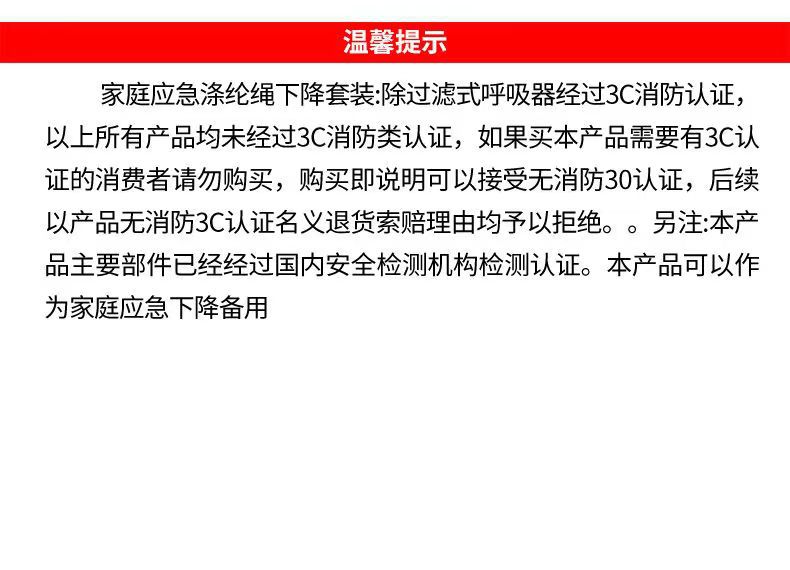 温馨提示

家庭应急涤纶绳下降套装:除过滤式呼吸器经过3C消防认证，以上所有产品均未经过3C消防类认证，如果买本产品需要有3C认证的消费者请勿购买，购买即说明可以接受无消防30认证，后续以产品无消防3C认证名义退货索赔理由均予以拒绝。。另注:本产品主要部件已经经过国内安全检测机构检测认证。本产品可以作为家庭应急下降备用